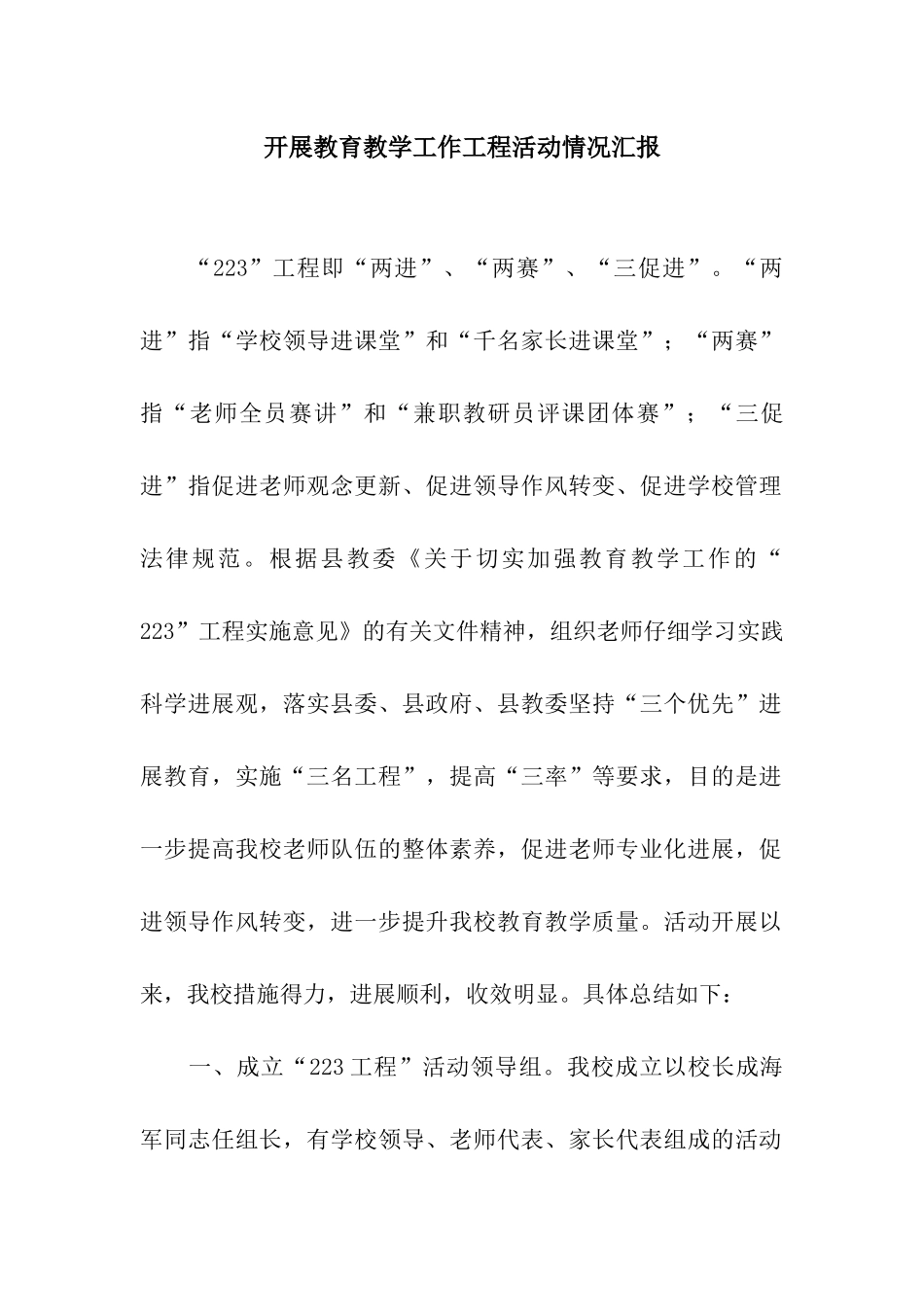 开展教育教学工作工程活动情况汇报

“223”工程即“两进”、“两赛”、“三促进”。“两进”指“学校领导进课堂”和“千名家长进课堂”；“两赛”指“老师全员赛讲”和“兼职教研员评课团体赛”；“三促进”指促进老师观念更新、促进领导作风转变、促进学校管理法律规范。根据县教委《关于切实加强教育教学工作的“223”工程实施意见》的有关文件精神，组织老师仔细学习实践科学进展观，落实县委、县政府、县教委坚持“三个优先”进展教育，实施“三名工程”，提高“三率”等要求，目的是进一步提高我校老师队伍的整体素养，促进老师专业化进展，促进领导作风转变，进一步提升我校教育教学质量。活动开展以来，我校措施得力，进展顺利，收效明显。具体总结如下：

一、成立“223工程”活动领导组。我校成立以校长成海军同志任组长，有学校领导、老师代表、家长代表组成的活动